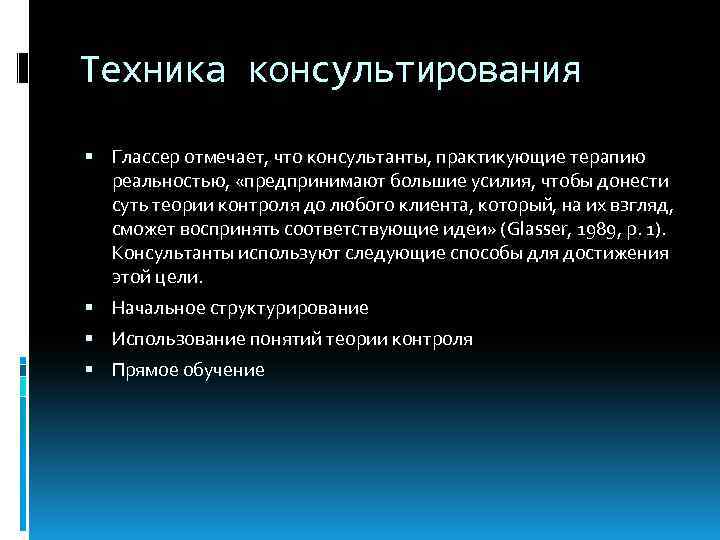 Техника консультирования

▪ Глассер отмечает, что консультанты, практикующие терапию реальностью, «предпринимают большие усилия, чтобы донести суть теории контроля до любого клиента, который, на их взгляд, сможет воспринять соответствующие идеи» (Glasser, 1989, p. 1). Консультанты используют следующие способы для достижения этой цели.

▪ Начальное структурирование

▪ Использование понятий теории контроля

▪ Прямое обучение